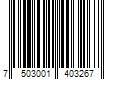 7 503001 403267